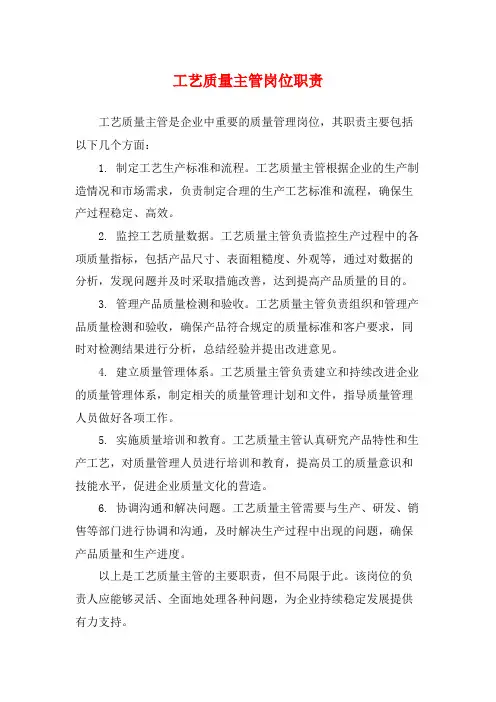 工艺质量主管岗位职责

工艺质量主管是企业中重要的质量管理岗位，其职责主要包括以下几个方面：

1. 制定工艺生产标准和流程。工艺质量主管根据企业的生产制造情况和市场需求，负责制定合理的生产工艺标准和流程，确保生产过程稳定、高效。

2. 监控工艺质量数据。工艺质量主管负责监控生产过程中的各项质量指标，包括产品尺寸、表面粗糙度、外观等，通过对数据的分析，发现问题并及时采取措施改善，达到提高产品质量的目的。

3. 管理产品质量检测和验收。工艺质量主管负责组织和管理产品质量检测和验收，确保产品符合规定的质量标准和客户要求，同时对检测结果进行分析，总结经验并提出改进意见。

4. 建立质量管理体系。工艺质量主管负责建立和持续改进企业的质量管理体系，制定相关的质量管理计划和文件，指导质量管理人员做好各项工作。

5. 实施质量培训和教育。工艺质量主管认真研究产品特性和生产工艺，对质量管理人员进行培训和教育，提高员工的质量意识和技能水平，促进企业质量文化的营造。

6. 协调沟通和解决问题。工艺质量主管需要与生产、研发、销售等部门进行协调和沟通，及时解决生产过程中出现的问题，确保产品质量和生产进度。

以上是工艺质量主管的主要职责，但不局限于此。该岗位的负责人应能够灵活、全面地处理各种问题，为企业持续稳定发展提供有力支持。